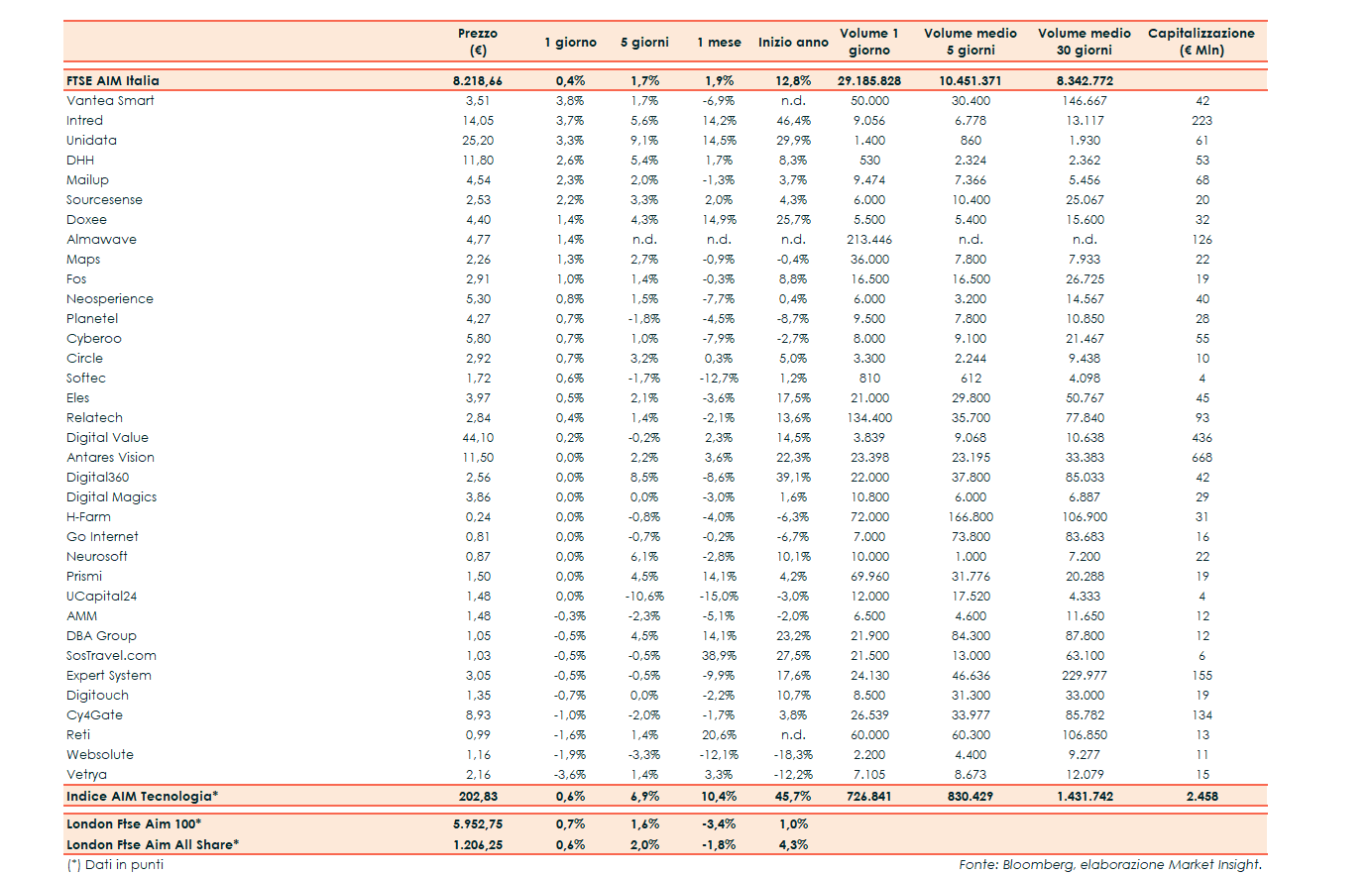 | | Prezzo (€) | 1 giorno | 5 giorni | 1 mese | Inizio anno | Volume 1 giorno | Volume medio 5 giorni | Volume medio 30 giorni | Capitalizzazione (€ Mln) |
|---|---|---|---|---|---|---|---|---|---|
| FTSE AIM Italia | 8.218,66 | 0,4% | 1,7% | 1,9% | 12,8% | 29.185.828 | 10.451.371 | 8.342.772 | |
| Vantea Smart | 3,51 | 3,8% | 1,7% | -6,9% | n.d. | 50.000 | 30.400 | 146.667 | 42 |
| Intred | 14,05 | 3,7% | 5,6% | 14,2% | 46,4% | 9.056 | 6.778 | 13.117 | 223 |
| Unidata | 25,20 | 3,3% | 9,1% | 14,5% | 29,9% | 1.400 | 860 | 1.930 | 61 |
| DHH | 11,80 | 2,6% | 5,4% | 1,7% | 8,3% | 530 | 2.324 | 2.362 | 53 |
| Mailup | 4,54 | 2,3% | 2,0% | -1,3% | 3,7% | 9.474 | 7.366 | 5.456 | 68 |
| Sourcesense | 2,53 | 2,2% | 3,3% | 2,0% | 4,3% | 6.000 | 10.400 | 25.067 | 20 |
| Doxee | 4,40 | 1,4% | 4,3% | 14,9% | 25,7% | 5.500 | 5.400 | 15.600 | 32 |
| Almawave | 4,77 | 1,4% | n.d. | n.d. | n.d. | 213.446 | n.d. | n.d. | 126 |
| Maps | 2,26 | 1,3% | 2,7% | -0,9% | -0,4% | 36.000 | 7.800 | 7.933 | 22 |
| Fos | 2,91 | 1,0% | 1,4% | -0,3% | 8,8% | 16.500 | 16.500 | 26.725 | 19 |
| Neosperience | 5,30 | 0,8% | 1,5% | -7,7% | 0,4% | 6.000 | 3.200 | 14.567 | 40 |
| Planetel | 4,27 | 0,7% | -1,8% | -4,5% | -8,7% | 9.500 | 7.800 | 10.850 | 28 |
| Cyberoo | 5,80 | 0,7% | 1,0% | -7,9% | -2,7% | 8.000 | 9.100 | 21.467 | 55 |
| Circle | 2,92 | 0,7% | 3,2% | 0,3% | 5,0% | 3.300 | 2.244 | 9.438 | 10 |
| Softec | 1,72 | 0,6% | -1,7% | -12,7% | 1,2% | 810 | 612 | 4.098 | 4 |
| Eles | 3,97 | 0,5% | 2,1% | -3,6% | 17,5% | 21.000 | 29.800 | 50.767 | 45 |
| Relatech | 2,84 | 0,4% | 1,4% | -2,1% | 13,6% | 134.400 | 35.700 | 77.840 | 93 |
| Digital Value | 44,10 | 0,2% | -0,2% | 2,3% | 14,5% | 3.839 | 9.068 | 10.638 | 436 |
| Antares Vision | 11,50 | 0,0% | 2,2% | 3,6% | 22,3% | 23.398 | 23.195 | 33.383 | 668 |
| Digital360 | 2,56 | 0,0% | 8,5% | -8,6% | 39,1% | 22.000 | 37.800 | 85.033 | 42 |
| Digital Magics | 3,86 | 0,0% | 0,0% | -3,0% | 1,6% | 10.800 | 6.000 | 6.887 | 29 |
| H-Farm | 0,24 | 0,0% | -0,8% | -4,0% | -6,3% | 72.000 | 166.800 | 106.900 | 31 |
| Go Internet | 0,81 | 0,0% | -0,7% | -0,2% | -6,7% | 7.000 | 73.800 | 83.683 | 16 |
| Neurosoft | 0,87 | 0,0% | 6,1% | -2,8% | 10,1% | 10.000 | 1.000 | 7.200 | 22 |
| Prismi | 1,50 | 0,0% | 4,5% | 14,1% | 4,2% | 69.960 | 31.776 | 20.288 | 19 |
| UCapital24 | 1,48 | 0,0% | -10,6% | -15,0% | -3,0% | 12.000 | 17.520 | 4.333 | 4 |
| AMM | 1,48 | -0,3% | -2,3% | -5,1% | -2,0% | 6.500 | 4.600 | 11.650 | 12 |
| DBA Group | 1,05 | -0,5% | 4,5% | 14,1% | 23,2% | 21.900 | 84.300 | 87.800 | 12 |
| SosTravel.com | 1,03 | -0,5% | -0,5% | 38,9% | 27,5% | 21.500 | 13.000 | 63.100 | 6 |
| Expert System | 3,05 | -0,5% | -0,5% | -9,9% | 17,6% | 24.130 | 46.636 | 229.977 | 155 |
| Digitouch | 1,35 | -0,7% | 0,0% | -2,2% | 10,7% | 8.500 | 31.300 | 33.000 | 19 |
| Cy4Gate | 8,93 | -1,0% | -2,0% | -1,7% | 3,8% | 26.539 | 33.977 | 85.782 | 134 |
| Reti | 0,99 | -1,6% | 1,4% | 20,6% | n.d. | 60.000 | 60.300 | 106.850 | 13 |
| Websolute | 1,16 | -1,9% | -3,3% | -12,1% | -18,3% | 2.200 | 4.400 | 9.277 | 11 |
| Vetrya | 2,16 | -3,6% | 1,4% | 3,3% | -12,2% | 7.105 | 8.673 | 12.079 | 15 |
| Indice AIM Tecnologia* | 202,83 | 0,6% | 6,9% | 10,4% | 45,7% | 726.841 | 830.429 | 1.431.742 | 2.458 |
| London Ftse Aim 100* | 5.952,75 | 0,7% | 1,6% | -3,4% | 1,0% | | | | |
| London Ftse Aim All Share* | 1.206,25 | 0,6% | 2,0% | -1,8% | 4,3% | | | | |

(*) Dati in punti

Fonte: Bloomberg, elaborazione Market Insight.